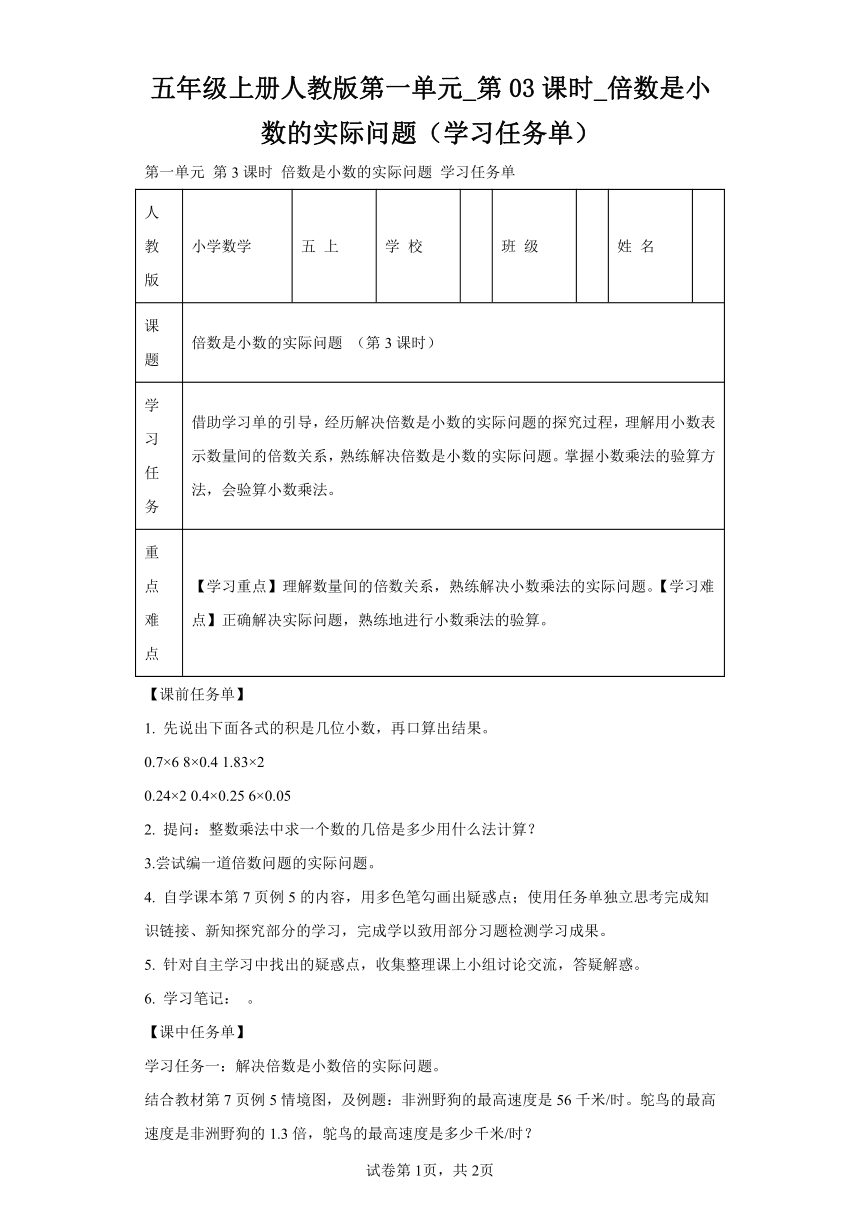 五年级上册人教版第一单元_第03课时_倍数是小数的实际问题（学习任务单）

第一单元 第3课时 倍数是小数的实际问题 学习任务单

| 人教版 | 小学数学 | 五 上 | 学 校 |  | 班 级 |  | 姓 名 |  |
|---|---|---|---|---|---|---|---|---|
| 课题 | 倍数是小数的实际问题 （第3课时） | | | | | | | |
| 学习任务 | 借助学习单的引导，经历解决倍数是小数的实际问题的探究过程，理解用小数表示数量间的倍数关系，熟练解决倍数是小数的实际问题。掌握小数乘法的验算方法，会验算小数乘法。 | | | | | | | |
| 重点难点 | 【学习重点】理解数量间的倍数关系，熟练解决小数乘法的实际问题。【学习难点】正确解决实际问题，熟练地进行小数乘法的验算。 | | | | | | | |

【课前任务单】

1. 先说出下面各式的积是几位小数，再口算出结果。

0.7×6 8×0.4 1.83×2

0.24×2 0.4×0.25 6×0.05

2. 提问：整数乘法中求一个数的几倍是多少用什么法计算？

3.尝试编一道倍数问题的实际问题。

4. 自学课本第7页例5的内容，用多色笔勾画出疑惑点；使用任务单独立思考完成知识链接、新知探究部分的学习，完成学以致用部分习题检测学习成果。

5. 针对自主学习中找出的疑惑点，收集整理课上小组讨论交流，答疑解惑。

6. 学习笔记： 。

【课中任务单】

学习任务一：解决倍数是小数倍的实际问题。

结合教材第7页例5情境图，及例题：非洲野狗的最高速度是56千米/时。鸵鸟的最高速度是非洲野狗的1.3倍，鸵鸟的最高速度是多少千米/时？

试卷第1页，共2页